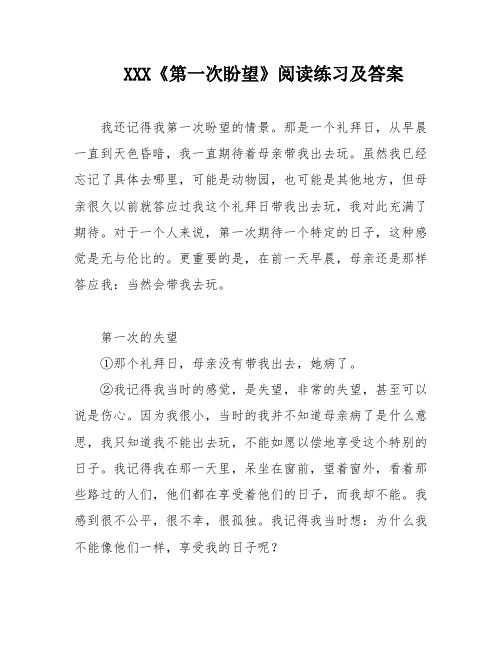 XXX《第一次盼望》阅读练习及答案

我还记得我第一次盼望的情景。那是一个礼拜日，从早晨一直到天色昏暗，我一直期待着母亲带我出去玩。虽然我已经忘记了具体去哪里，可能是动物园，也可能是其他地方，但母亲很久以前就答应过我这个礼拜日带我出去玩，我对此充满了期待。对于一个人来说，第一次期待一个特定的日子，这种感觉是无与伦比的。更重要的是，在前一天早晨，母亲还是那样答应我：当然会带我去玩。

第一次的失望

①那个礼拜日，母亲没有带我出去，她病了。

②我记得我当时的感觉，是失望，非常的失望，甚至可以说是伤心。因为我很小，当时的我并不知道母亲病了是什么意思，我只知道我不能出去玩，不能如愿以偿地享受这个特别的日子。我记得我在那一天里，呆坐在窗前，望着窗外，看着那些路过的人们，他们都在享受着他们的日子，而我却不能。我感到很不公平，很不幸，很孤独。我记得我当时想：为什么我不能像他们一样，享受我的日子呢？